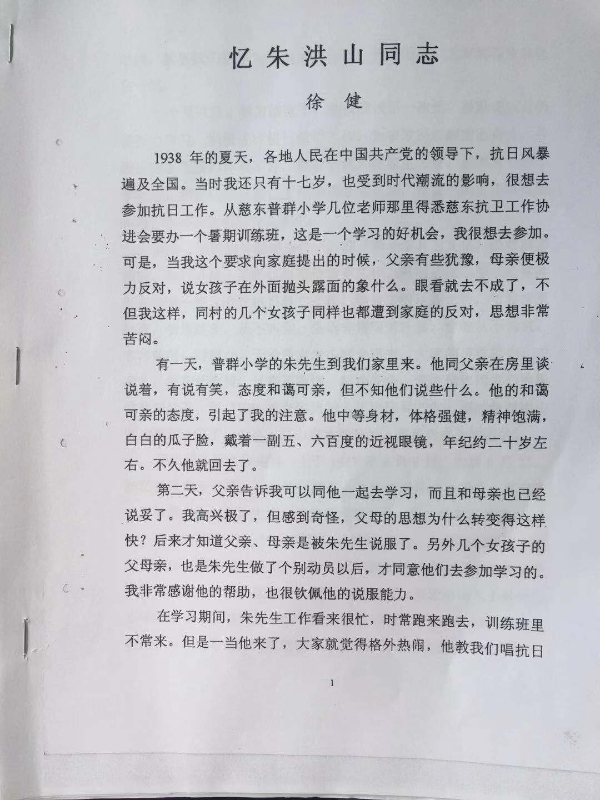 忆朱洪山同志

徐健

1938 年的夏天，各地人民在中国共产党的领导下，抗日风暴遍及全国。当时我还只有十七岁，也受到时代潮流的影响，很想去参加抗日工作。从慈东普群小学几位老师那里得悉慈东抗卫工作协进会要办一个暑期训练班，这是一个学习的好机会，我很想去参加。可是，当我这个要求向家庭提出的时候，父亲有些犹豫，母亲便极力反对，说女孩子在外面抛头露面的象什么。眼看就去不成了，不但我这样，同村的几个女孩子同样也都遭到家庭的反对，思想非常苦闷。

有一天，普群小学的朱先生到我们家里来。他同父亲在房里谈说着，有说有笑，态度和蔼可亲，但不知他们说些什么。他的和蔼可亲的态度，引起了我的注意。他中等身材，体格强健，精神饱满，白白的瓜子脸，戴着一副五、六百度的近视眼镜，年纪约二十岁左右。不久他就回去了。

第二天，父亲告诉我可以同他一起去学习，而且和母亲也已经说妥了。我高兴极了，但感到奇怪，父母的思想为什么转变得这样快？后来才知道父亲、母亲是被朱先生说服了。另外几个女孩子的父母亲，也是朱先生做了个别动员以后，才同意他们去参加学习的。我非常感谢他的帮助，也很钦佩他的说服能力。

在学习期间，朱先生工作看来很忙，时常跑来跑去，训练班里不常来。但是一当他来了，大家就觉得格外热闹，他教我们唱抗日

1